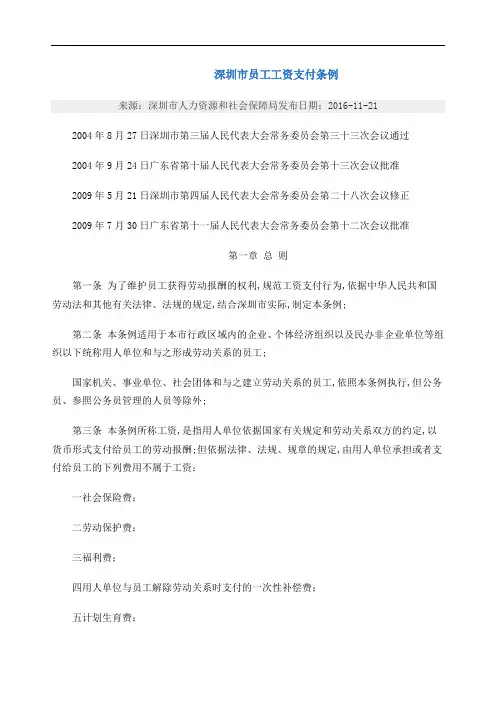 深圳市员工工资支付条例

来源：深圳市人力资源和社会保障局发布日期：2016-11-21

2004 年 8 月 27 日深圳市第三届人民代表大会常务委员会第三十三次会议通过

2004 年 9 月 24 日广东省第十届人民代表大会常务委员会第十三次会议批准

2009 年 5 月 21 日深圳市第四届人民代表大会常务委员会第二十八次会议修正

2009 年 7 月 30 日广东省第十一届人民代表大会常务委员会第十二次会议批准

第一章 总 则

第一条 为了维护员工获得劳动报酬的权利,规范工资支付行为,依据中华人民共和国劳动法和其他有关法律、法规的规定,结合深圳市实际,制定本条例;

第二条 本条例适用于本市行政区域内的企业、个体经济组织以及民办非企业单位等组织以下统称用人单位和与之形成劳动关系的员工;

国家机关、事业单位、社会团体和与之建立劳动关系的员工,依照本条例执行,但公务员、参照公务员管理的人员等除外;

第三条 本条例所称工资,是指用人单位依据国家有关规定和劳动关系双方的约定,以货币形式支付给员工的劳动报酬;但依据法律、法规、规章的规定,由用人单位承担或者支付给员工的下列费用不属于工资:

一社会保险费;

二劳动保护费;

三福利费;

四用人单位与员工解除劳动关系时支付的一次性补偿费;

五计划生育费;